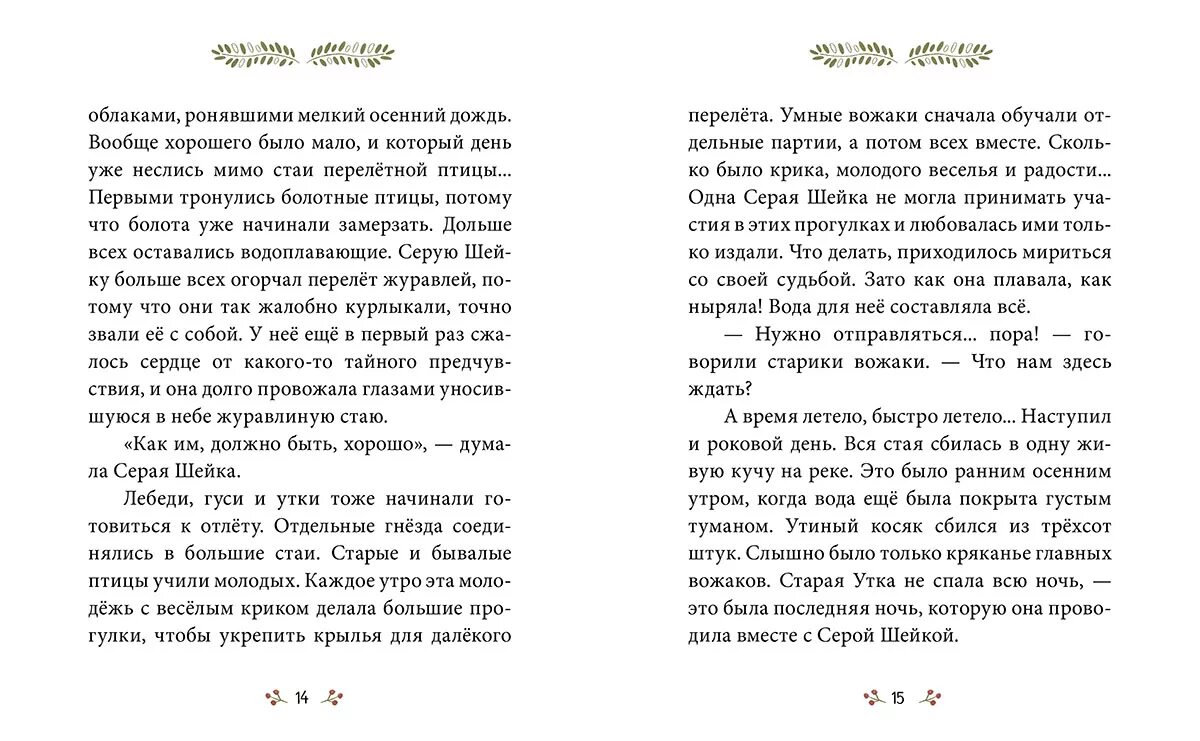 облаками, ронявшими мелкий осенний дождь. Вообще хорошего было мало, и который день уже неслись мимо стаи перелётной птицы... Первыми тронулись болотные птицы, потому что болота уже начинали замерзать. Дольше всех оставались водоплавающие. Серую Шейку больше всех огорчал перелёт журавлей, потому что они так жалобно курлыкали, точно звали её с собой. У неё ещё в первый раз сжалось сердце от какого-то тайного предчувствия, и она долго провожала глазами уносившуюся в небе журавлиную стаю.

«Как им, должно быть, хорошо», — думала Серая Шейка.

Лебеди, гуси и утки тоже начинали готовиться к отлёту. Отдельные гнёзда соединялись в большие стаи. Старые и бывалые птицы учили молодых. Каждое утро эта молодёжь с весёлым криком делала большие прогулки, чтобы укрепить крылья для далёкого

14

перелёта. Умные вожаки сначала обучали отдельные партии, а потом всех вместе. Сколько было крика, молодого веселья и радости... Одна Серая Шейка не могла принимать участия в этих прогулках и любовалась ими только издали. Что делать, приходилось мириться со своей судьбой. Зато как она плавала, как ныряла! Вода для неё составляла всё.

— Нужно отправляться... пора! — говорили старики вожаки. — Что нам здесь ждать?

А время летело, быстро летело... Наступил и роковой день. Вся стая сбилась в одну живую кучу на реке. Это было ранним осенним утром, когда вода ещё была покрыта густым туманом. Утиный косяк сбился из трёхсот штук. Слышно было только кряканье главных вожаков. Старая Утка не спала всю ночь, — это была последняя ночь, которую она проводила вместе с Серой Шейкой.

15